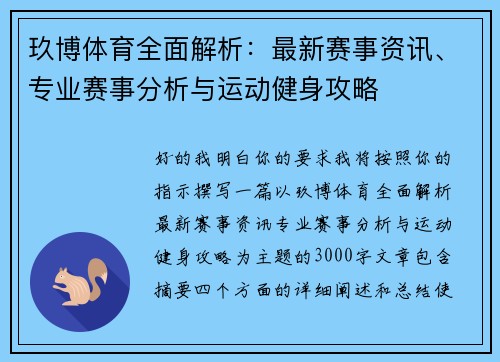 玖博体育全面解析：最新赛事资讯、专业赛事分析与运动健身攻略

好的我明白你的要求我将按照你的指示撰写一篇以玖博体育全面解析最新赛事资讯专业赛事分析与运动健身攻略为主题的3000字文章包含摘要四个方面的详细阐述和总结使